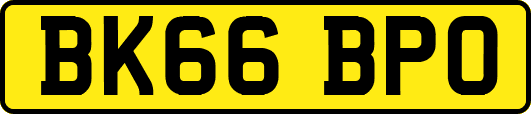 BK66 BPO